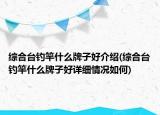 综合台钓竿什么牌子好介绍(综合台钓竿什么牌子好详细情况如何)